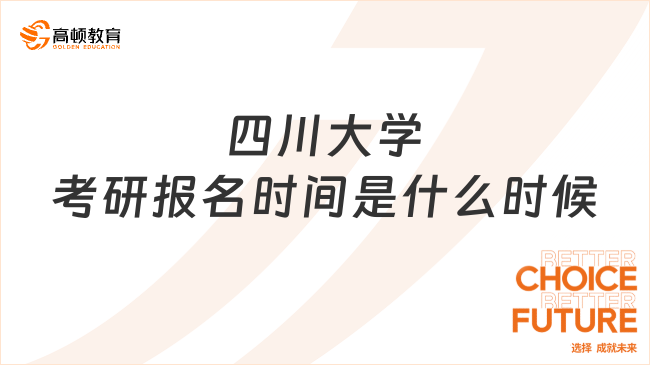 高顿教育
GOLDEN EDUCATION

四川大学
考研报名时间是什么时候

BETTER
CHOICE
BETTER
FUTURE
选择 成就未来